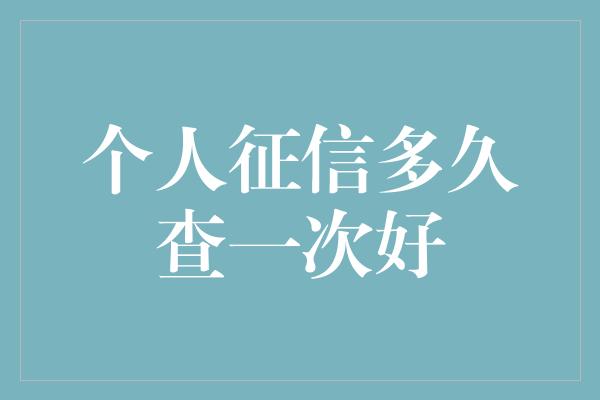 个人征信多久查一次好